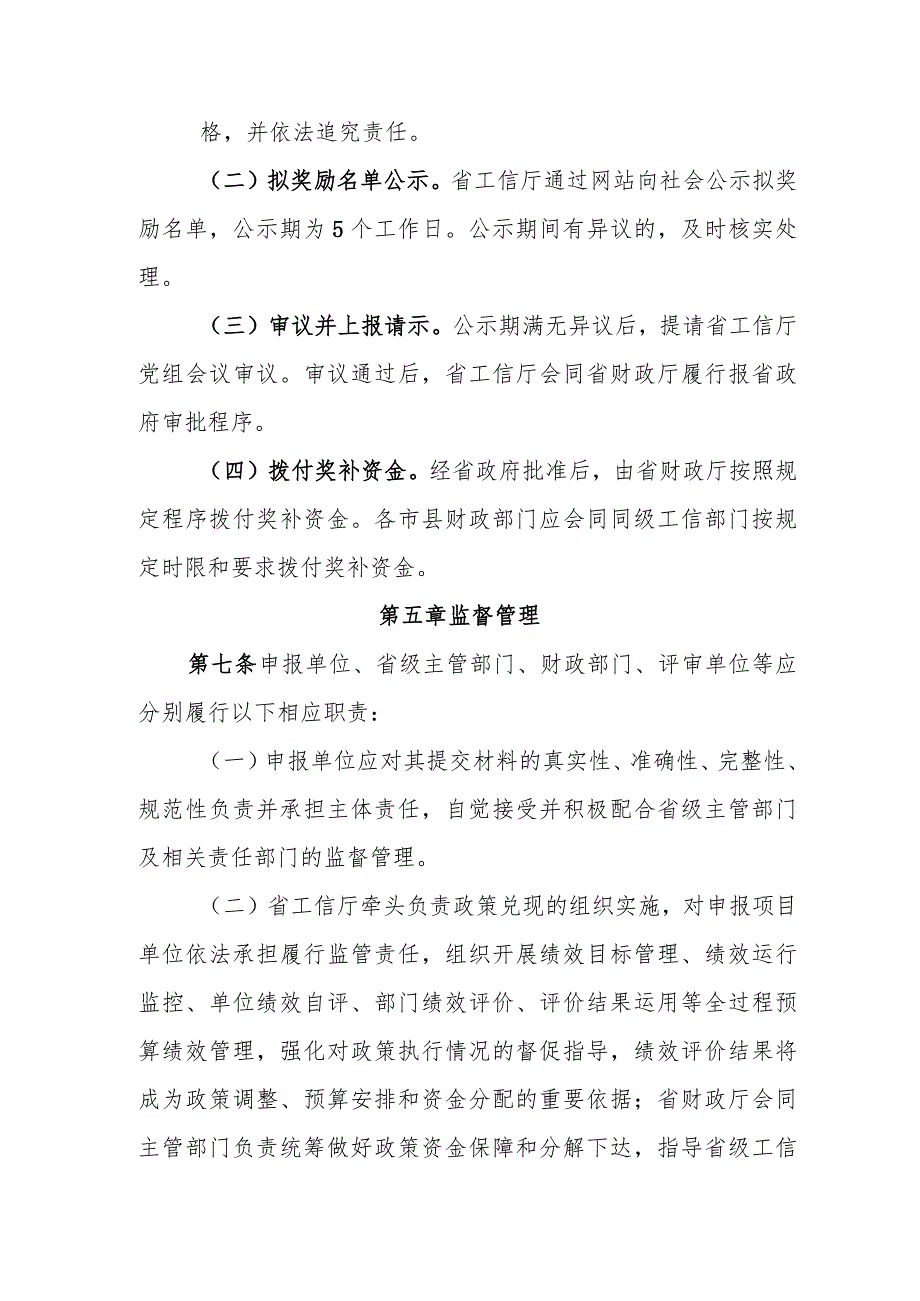 格，并依法追究责任。

（二）拟奖励名单公示。省工信厅通过网站向社会公示拟奖励名单，公示期为5个工作日。公示期间有异议的，及时核实处理。

（三）审议并上报请示。公示期满无异议后，提请省工信厅党组会议审议。审议通过后，省工信厅会同省财政厅履行报省政府审批程序。

（四）拨付奖补资金。经省政府批准后，由省财政厅按照规定程序拨付奖补资金。各市县财政部门应会同同级工信部门按规定时限和要求拨付奖补资金。

第五章监督管理

第七条申报单位、省级主管部门、财政部门、评审单位等应分别履行以下相应职责：

（一）申报单位应对其提交材料的真实性、准确性、完整性、规范性负责并承担主体责任，自觉接受并积极配合省级主管部门及相关责任部门的监督管理。

（二）省工信厅牵头负责政策兑现的组织实施，对申报项目单位依法承担履行监管责任，组织开展绩效目标管理、绩效运行监控、单位绩效自评、部门绩效评价、评价结果运用等全过程预算绩效管理，强化对政策执行情况的督促指导，绩效评价结果将成为政策调整、预算安排和资金分配的重要依据；省财政厅会同主管部门负责统筹做好政策资金保障和分解下达，指导省级工信